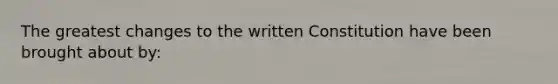 The greatest changes to the written Constitution have been brought about by: